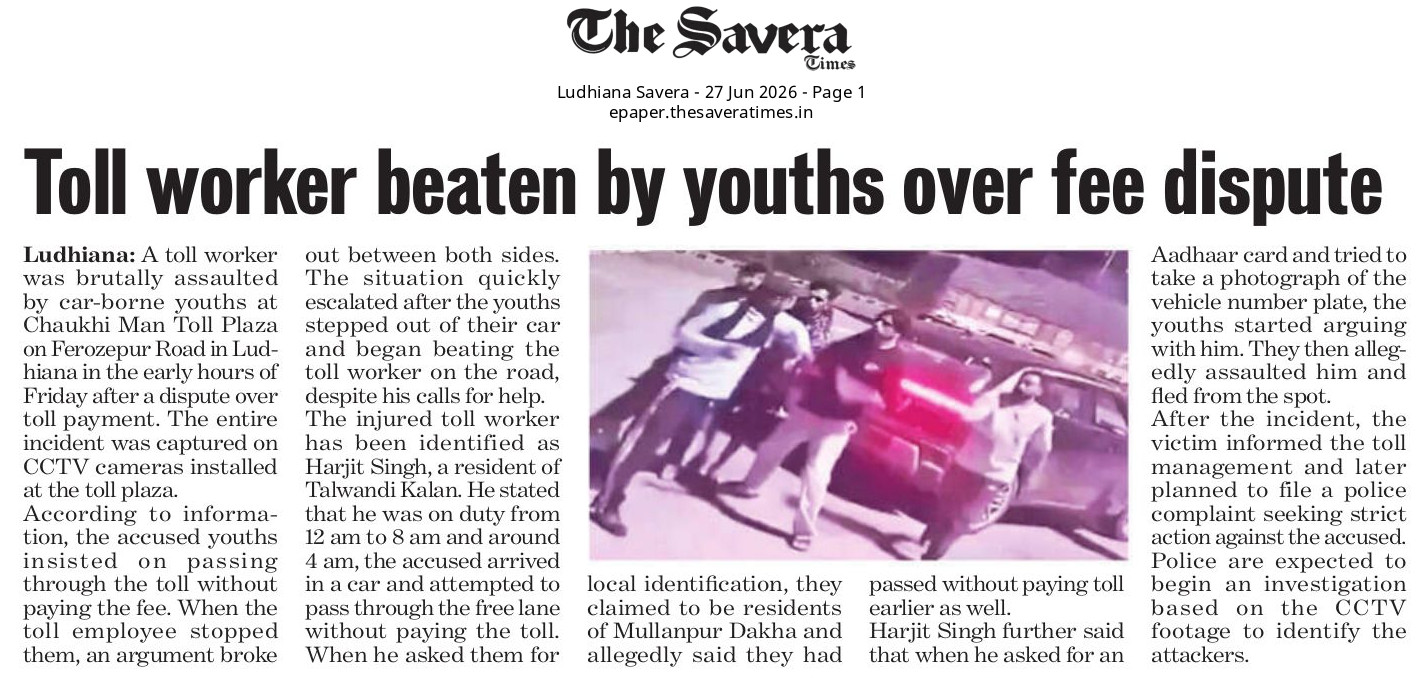 The Savera Times

Ludhiana Savera - 27 Jun 2026 - Page 1
epaper.thesaveratimes.in

Toll worker beaten by youths over fee dispute

Ludhiana: A toll worker was brutally assaulted by car-borne youths at Chaukhi Man Toll Plaza on Ferozepur Road in Ludhiana in the early hours of Friday after a dispute over toll payment. The entire incident was captured on CCTV cameras installed at the toll plaza.

According to information, the accused youths insisted on passing through the toll without paying the fee. When the toll employee stopped them, an argument broke out between both sides. The situation quickly escalated after the youths stepped out of their car and began beating the toll worker on the road, despite his calls for help.

The injured toll worker has been identified as Harjit Singh, a resident of Talwandi Kalan. He stated that he was on duty from 12 am to 8 am and around 4 am, the accused arrived in a car and attempted to pass through the free lane without paying the toll. When he asked them for local identification, they claimed to be residents of Mullanpur Dakha and allegedly said they had passed without paying toll earlier as well.

Harjit Singh further said that when he asked for an Aadhaar card and tried to take a photograph of the vehicle number plate, the youths started arguing with him. They then allegedly assaulted him and fled from the spot.

After the incident, the victim informed the toll management and later planned to file a police complaint seeking strict action against the accused. Police are expected to begin an investigation based on the CCTV footage to identify the attackers.